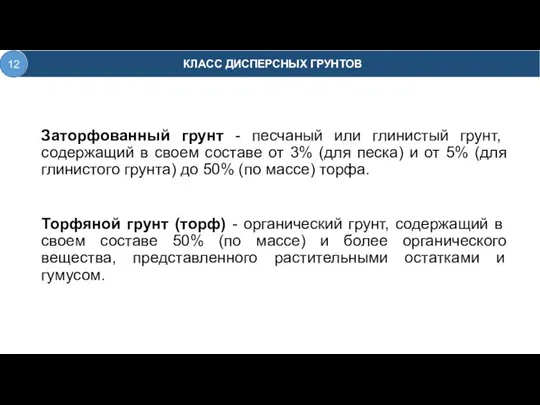 12

КЛАСС ДИСПЕРСНЫХ ГРУНТОВ

Заторфованный грунт - песчаный или глинистый грунт, содержащий в своем составе от 3% (для песка) и от 5% (для глинистого грунта) до 50% (по массе) торфа.

Торфяной грунт (торф) - органический грунт, содержащий в своем составе 50% (по массе) и более органического вещества, представленного растительными остатками и гумусом.